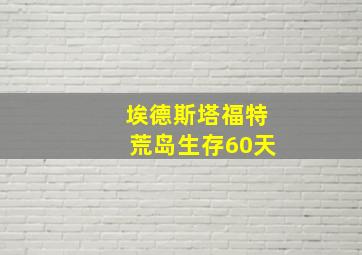 埃德斯塔福特
荒岛生存60天